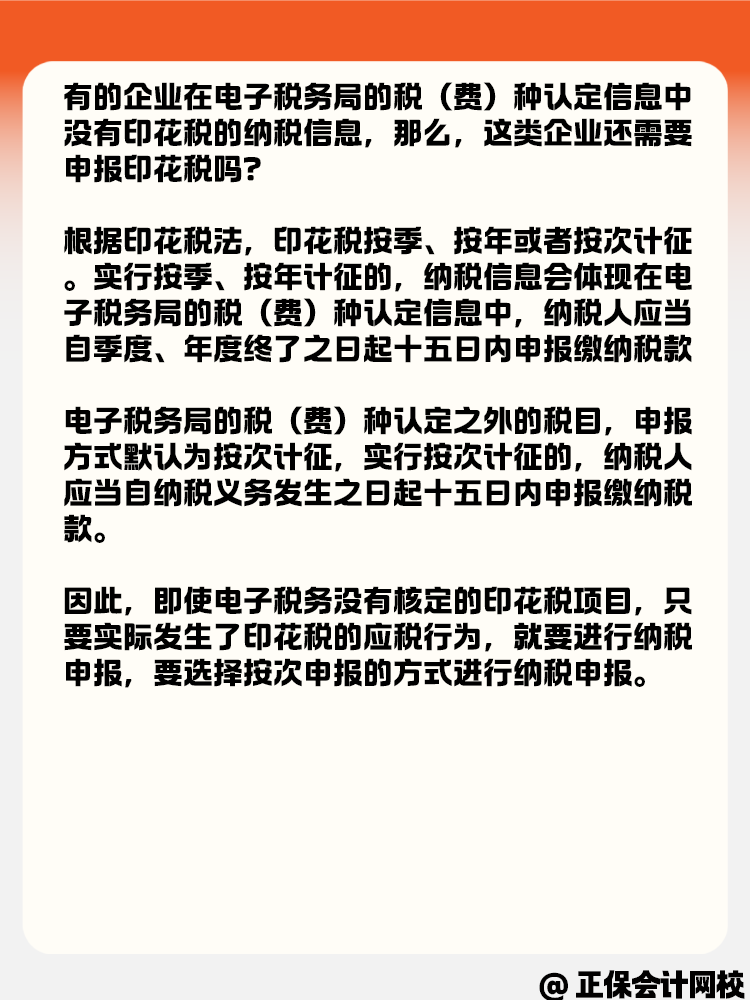 有的企业在电子税务局的税（费）种认定信息中没有印花税的纳税信息，那么，这类企业还需要申报印花税吗?

根据印花税法，印花税按季、按年或者按次计征。实行按季、按年计征的，纳税信息会体现在电子税务局的税（费）种认定信息中，纳税人应当自季度、年度终了之日起十五日内申报缴纳税款

电子税务局的税（费）种认定之外的税目，申报方式默认为按次计征，实行按次计征的，纳税人应当自纳税义务发生之日起十五日内申报缴纳税款。

因此，即使电子税务没有核定的印花税项目，只要实际发生了印花税的应税行为，就要进行纳税申报，要选择按次申报的方式进行纳税申报。

@ 正保会计网校